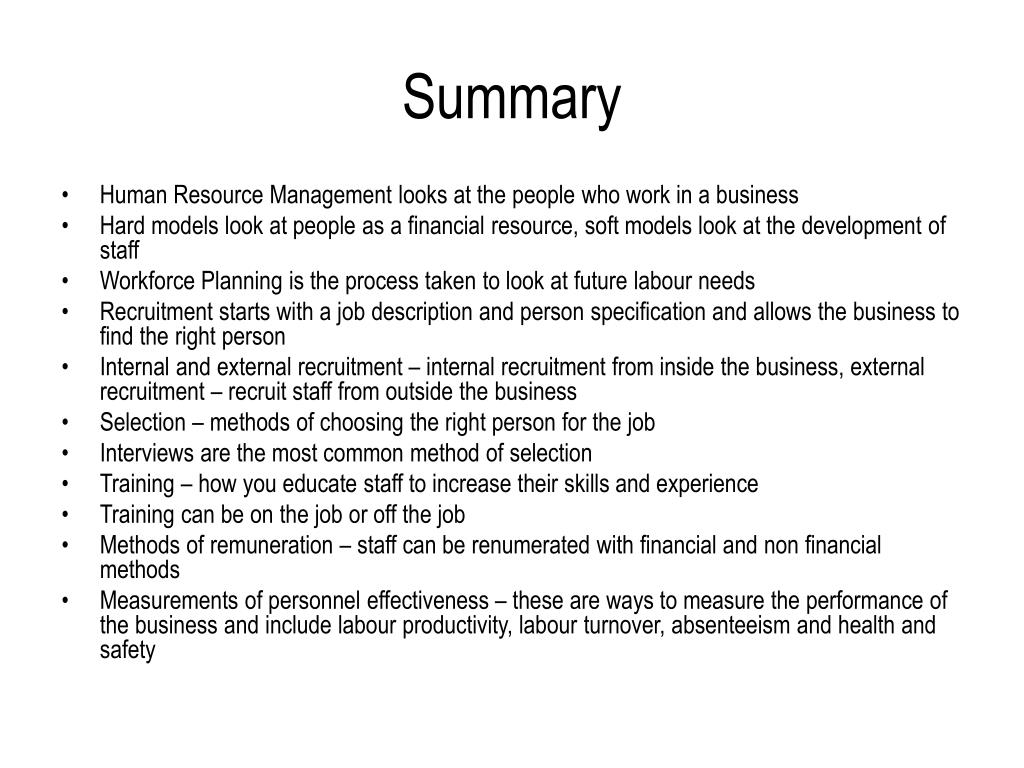 Summary

• Human Resource Management looks at the people who work in a business
• Hard models look at people as a financial resource, soft models look at the development of staff
• Workforce Planning is the process taken to look at future labour needs
• Recruitment starts with a job description and person specification and allows the business to find the right person
• Internal and external recruitment – internal recruitment from inside the business, external recruitment – recruit staff from outside the business
• Selection – methods of choosing the right person for the job
• Interviews are the most common method of selection
• Training – how you educate staff to increase their skills and experience
• Training can be on the job or off the job
• Methods of remuneration – staff can be renumerated with financial and non financial methods
• Measurements of personnel effectiveness – these are ways to measure the performance of the business and include labour productivity, labour turnover, absenteeism and health and safety